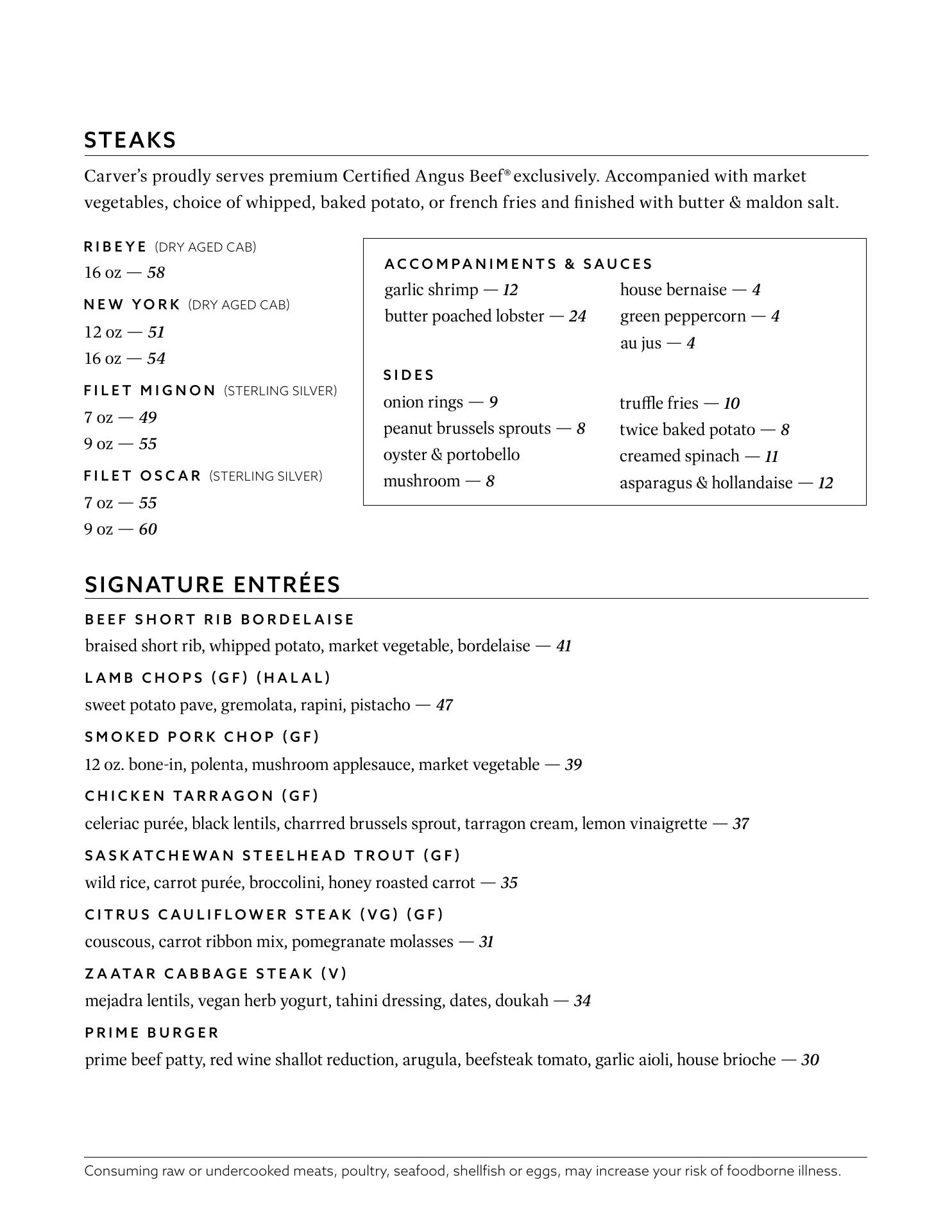 STEAKS

Carver's proudly serves premium Certified Angus Beef® exclusively. Accompanied with market vegetables, choice of whipped, baked potato, or french fries and finished with butter & maldon salt.

RIBEYE (DRY AGED CAB)
16 oz — 58

NEW YORK (DRY AGED CAB)
12 oz — 51
16 oz — 54

FILET MIGNON (STERLING SILVER)
7 oz — 49
9 oz — 55

FILET OSCAR (STERLING SILVER)
7 oz — 55
9 oz — 60

ACCOMPANIMENTS & SAUCES
garlic shrimp — 12
butter poached lobster — 24
house bernaise — 4
green peppercorn — 4
au jus — 4

SIDES
onion rings — 9
peanut brussels sprouts — 8
oyster & portobello mushroom — 8
truffle fries — 10
twice baked potato — 8
creamed spinach — 11
asparagus & hollandaise — 12

SIGNATURE ENTRÉES

BEEF SHORT RIB BORDELAISE
braised short rib, whipped potato, market vegetable, bordelaise — 41

LAMB CHOPS (GF) (HALAL)
sweet potato pave, gremolata, rapini, pistacho — 47

SMOKED PORK CHOP (GF)
12 oz. bone-in, polenta, mushroom applesauce, market vegetable — 39

CHICKEN TARRAGON (GF)
celeriac purée, black lentils, charrred brussels sprout, tarragon cream, lemon vinaigrette — 37

SASKATCHEWAN STEELHEAD TROUT (GF)
wild rice, carrot purée, broccolini, honey roasted carrot — 35

CITRUS CAULIFLOWER STEAK (VG) (GF)
couscous, carrot ribbon mix, pomegranate molasses — 31

ZAATAR CABBAGE STEAK (V)
mejadra lentils, vegan herb yogurt, tahini dressing, dates, doukah — 34

PRIME BURGER
prime beef patty, red wine shallot reduction, arugula, beefsteak tomato, garlic aioli, house brioche — 30

Consuming raw or undercooked meats, poultry, seafood, shellfish or eggs, may increase your risk of foodborne illness.